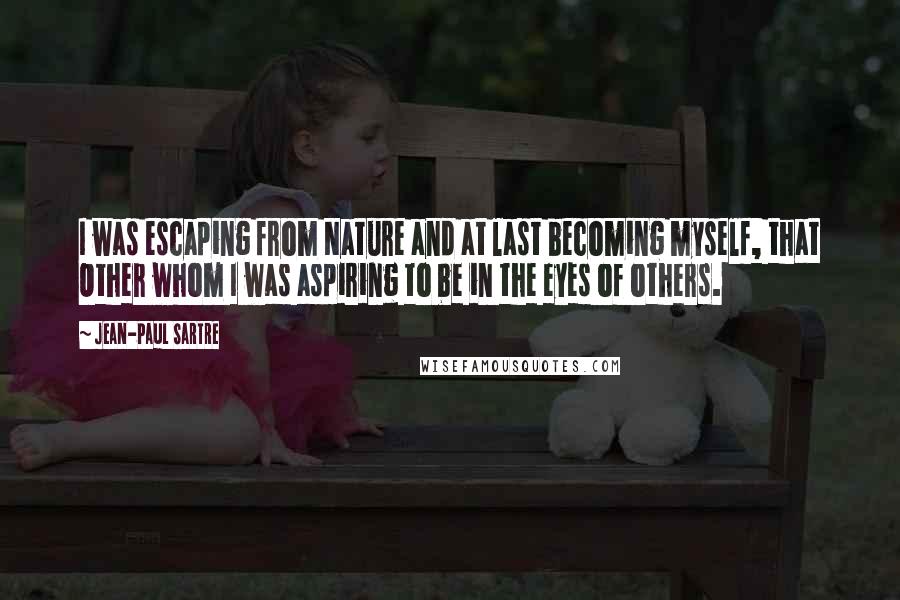 I WAS ESCAPING FROM NATURE AND AT LAST BECOMING MYSELF, THAT OTHER WHOM I WAS ASPIRING TO BE IN THE EYES OF OTHERS.

~ JEAN-PAUL SARTRE

WISEFAMOUSQUOTES.COM